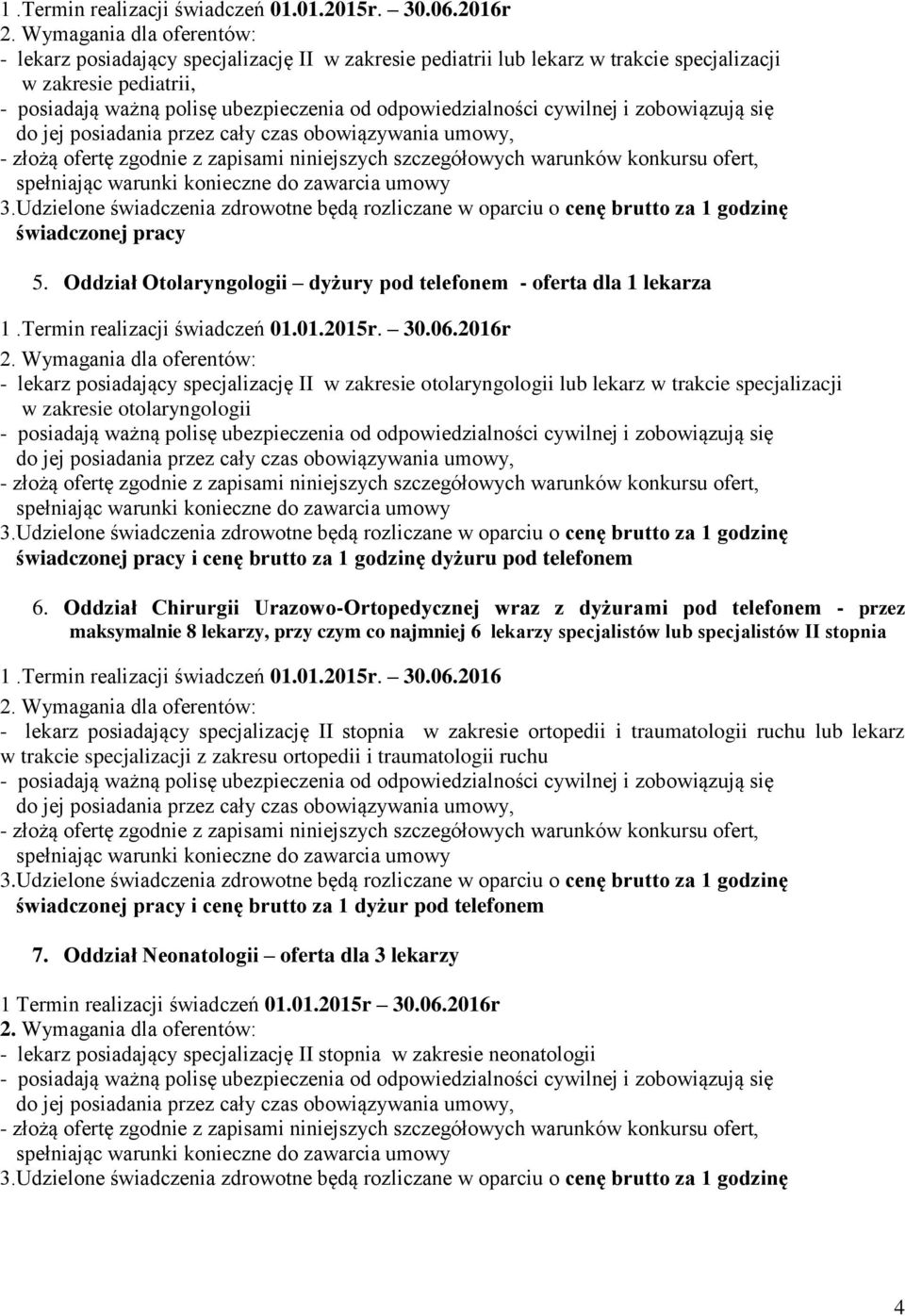 1 .Termin realizacji świadczeń 01.01.2015r. – 30.06.2016r
2. Wymagania dla oferentów:
- lekarz posiadający specjalizację II w zakresie pediatrii lub lekarz w trakcie specjalizacji w zakresie pediatrii,
- posiadają ważną polisę ubezpieczenia od odpowiedzialności cywilnej i zobowiązują się do jej posiadania przez cały czas obowiązywania umowy,
- złożą ofertę zgodnie z zapisami niniejszych szczegółowych warunków konkursu ofert, spełniając warunki konieczne do zawarcia umowy
3.Udzielone świadczenia zdrowotne będą rozliczane w oparciu o cenę brutto za 1 godzinę świadczonej pracy

5. Oddział Otolaryngologii – dyżury pod telefonem - oferta dla 1 lekarza

1 .Termin realizacji świadczeń 01.01.2015r. – 30.06.2016r
2. Wymagania dla oferentów:
- lekarz posiadający specjalizację II w zakresie otolaryngologii lub lekarz w trakcie specjalizacji w zakresie otolaryngologii
- posiadają ważną polisę ubezpieczenia od odpowiedzialności cywilnej i zobowiązują się do jej posiadania przez cały czas obowiązywania umowy,
- złożą ofertę zgodnie z zapisami niniejszych szczegółowych warunków konkursu ofert, spełniając warunki konieczne do zawarcia umowy
3.Udzielone świadczenia zdrowotne będą rozliczane w oparciu o cenę brutto za 1 godzinę świadczonej pracy i cenę brutto za 1 godzinę dyżuru pod telefonem

6. Oddział Chirurgii Urazowo-Ortopedycznej wraz z dyżurami pod telefonem - przez maksymalnie 8 lekarzy, przy czym co najmniej 6 lekarzy specjalistów lub specjalistów II stopnia

1 .Termin realizacji świadczeń 01.01.2015r. – 30.06.2016
2. Wymagania dla oferentów:
- lekarz posiadający specjalizację II stopnia w zakresie ortopedii i traumatologii ruchu lub lekarz w trakcie specjalizacji z zakresu ortopedii i traumatologii ruchu
- posiadają ważną polisę ubezpieczenia od odpowiedzialności cywilnej i zobowiązują się do jej posiadania przez cały czas obowiązywania umowy,
- złożą ofertę zgodnie z zapisami niniejszych szczegółowych warunków konkursu ofert, spełniając warunki konieczne do zawarcia umowy
3.Udzielone świadczenia zdrowotne będą rozliczane w oparciu o cenę brutto za 1 godzinę świadczonej pracy i cenę brutto za 1 dyżur pod telefonem

7. Oddział Neonatologii – oferta dla 3 lekarzy

1 Termin realizacji świadczeń 01.01.2015r – 30.06.2016r
2. Wymagania dla oferentów:
- lekarz posiadający specjalizację II stopnia w zakresie neonatologii
- posiadają ważną polisę ubezpieczenia od odpowiedzialności cywilnej i zobowiązują się do jej posiadania przez cały czas obowiązywania umowy,
- złożą ofertę zgodnie z zapisami niniejszych szczegółowych warunków konkursu ofert, spełniając warunki konieczne do zawarcia umowy
3.Udzielone świadczenia zdrowotne będą rozliczane w oparciu o cenę brutto za 1 godzinę

4